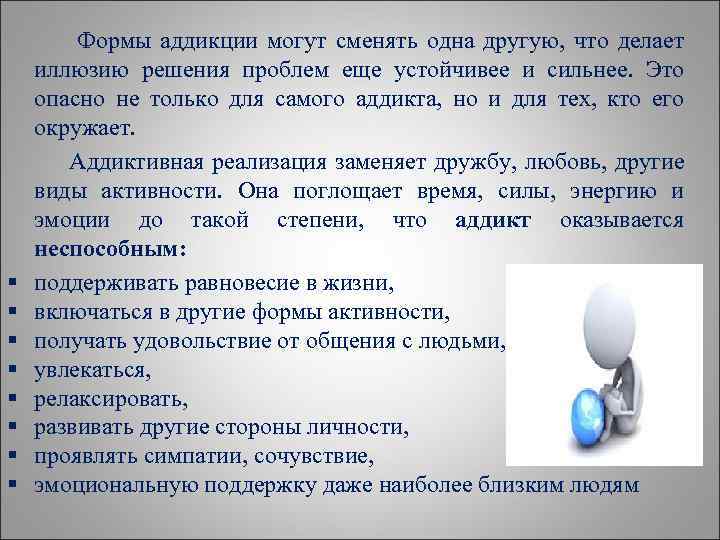 Формы аддикции могут сменять одна другую, что делает иллюзию решения проблем еще устойчивее и сильнее. Это опасно не только для самого аддикта, но и для тех, кто его окружает.

Аддиктивная реализация заменяет дружбу, любовь, другие виды активности. Она поглощает время, силы, энергию и эмоции до такой степени, что аддикт оказывается неспособным:

• поддерживать равновесие в жизни,
• включаться в другие формы активности,
• получать удовольствие от общения с людьми,
• увлекаться,
• релаксировать,
• развивать другие стороны личности,
• проявлять симпатии, сочувствие,
• эмоциональную поддержку даже наиболее близким людям